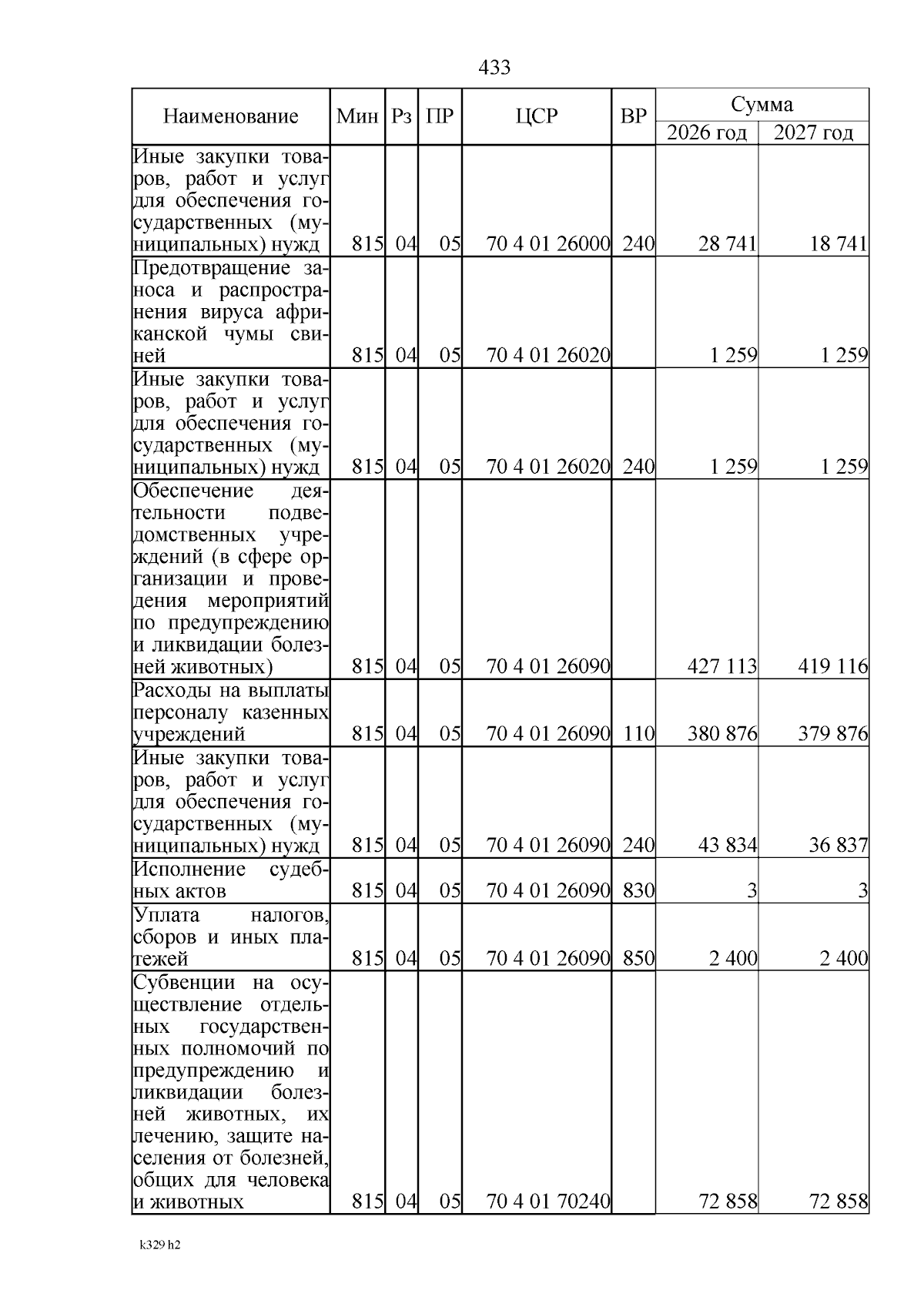 433

| Наименование | Мин | Рз | ПР | ЦСР | ВР | Сумма 2026 год | Сумма 2027 год |
|---|---|---|---|---|---|---|---|
| Иные закупки товаров, работ и услуг для обеспечения государственных (муниципальных) нужд | 815 | 04 | 05 | 70 4 01 26000 | 240 | 28 741 | 18 741 |
| Предотвращение заноса и распространения вируса африканской чумы свиней | 815 | 04 | 05 | 70 4 01 26020 | | 1 259 | 1 259 |
| Иные закупки товаров, работ и услуг для обеспечения государственных (муниципальных) нужд | 815 | 04 | 05 | 70 4 01 26020 | 240 | 1 259 | 1 259 |
| Обеспечение деятельности подведомственных учреждений (в сфере организации и проведения мероприятий по предупреждению и ликвидации болезней животных) | 815 | 04 | 05 | 70 4 01 26090 | | 427 113 | 419 116 |
| Расходы на выплаты персоналу казенных учреждений | 815 | 04 | 05 | 70 4 01 26090 | 110 | 380 876 | 379 876 |
| Иные закупки товаров, работ и услуг для обеспечения государственных (муниципальных) нужд | 815 | 04 | 05 | 70 4 01 26090 | 240 | 43 834 | 36 837 |
| Исполнение судебных актов | 815 | 04 | 05 | 70 4 01 26090 | 830 | 3 | 3 |
| Уплата налогов, сборов и иных платежей | 815 | 04 | 05 | 70 4 01 26090 | 850 | 2 400 | 2 400 |
| Субвенции на осуществление отдельных государственных полномочий по предупреждению и ликвидации болезней животных, их лечению, защите населения от болезней, общих для человека и животных | 815 | 04 | 05 | 70 4 01 70240 | | 72 858 | 72 858 |

k329 h2